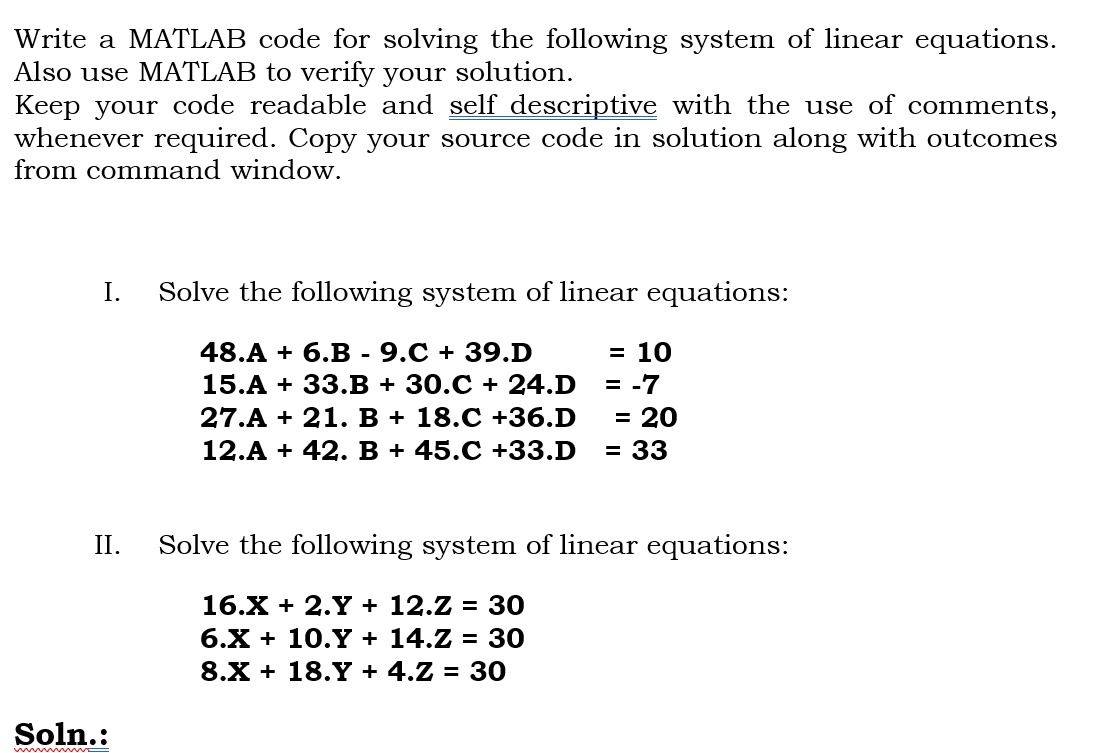 Write a MATLAB code for solving the following system of linear equations. Also use MATLAB to verify your solution.
Keep your code readable and self descriptive with the use of comments, whenever required. Copy your source code in solution along with outcomes from command window.

I. Solve the following system of linear equations:

48.A + 6.B - 9.C + 39.D = 10
15.A + 33.B + 30.C + 24.D = -7
27.A + 21. B + 18.C +36.D = 20
12.A + 42. B + 45.C +33.D = 33

II. Solve the following system of linear equations:

16.X + 2.Y + 12.Z = 30
6.X + 10.Y + 14.Z = 30
8.X + 18.Y + 4.Z = 30

Soln.: